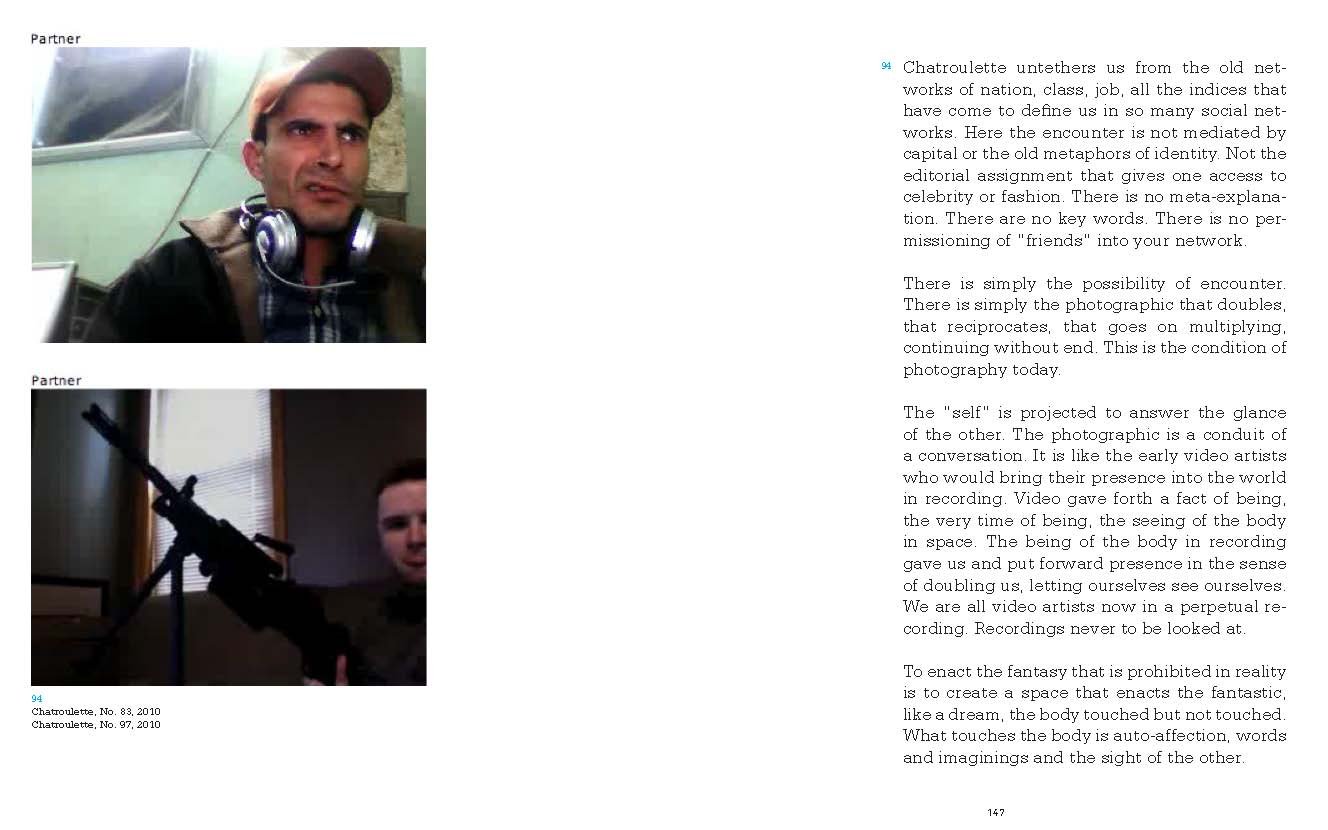 Partner

Partner

94
Chatroulette, No. 83, 2010
Chatroulette, No. 97, 2010

94 Chatroulette untethers us from the old networks of nation, class, job, all the indices that have come to define us in so many social networks. Here the encounter is not mediated by capital or the old metaphors of identity. Not the editorial assignment that gives one access to celebrity or fashion. There is no meta-explanation. There are no key words. There is no permissioning of "friends" into your network.

There is simply the possibility of encounter. There is simply the photographic that doubles, that reciprocates, that goes on multiplying, continuing without end. This is the condition of photography today.

The "self" is projected to answer the glance of the other. The photographic is a conduit of a conversation. It is like the early video artists who would bring their presence into the world in recording. Video gave forth a fact of being, the very time of being, the seeing of the body in space. The being of the body in recording gave us and put forward presence in the sense of doubling us, letting ourselves see ourselves. We are all video artists now in a perpetual recording. Recordings never to be looked at.

To enact the fantasy that is prohibited in reality is to create a space that enacts the fantastic, like a dream, the body touched but not touched. What touches the body is auto-affection, words and imaginings and the sight of the other.

147